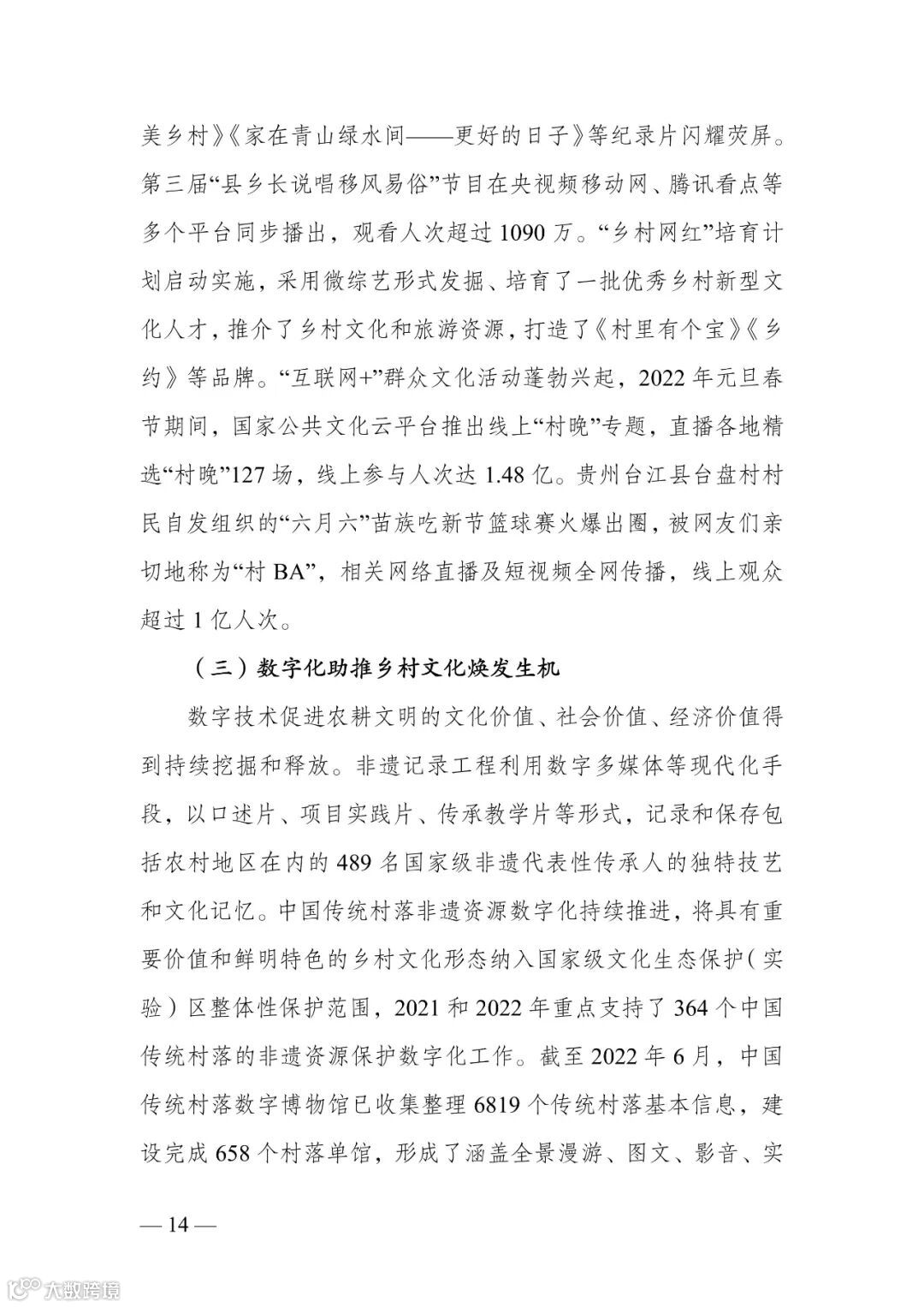 美乡村》《家在青山绿水间——更好的日子》等纪录片闪耀荧屏。第三届“县乡长说唱移风易俗”节目在央视频移动网、腾讯看点等多个平台同步播出，观看人次超过 1090 万。“乡村网红”培育计划启动实施，采用微综艺形式发掘、培育了一批优秀乡村新型文化人才，推介了乡村文化和旅游资源，打造了《村里有个宝》《乡约》等品牌。“互联网+”群众文化活动蓬勃兴起，2022 年元旦春节期间，国家公共文化云平台推出线上“村晚”专题，直播各地精选“村晚”127 场，线上参与人次达 1.48 亿。贵州台江县台盘村村民自发组织的“六月六”苗族吃新节篮球赛火爆出圈，被网友们亲切地称为“村 BA”，相关网络直播及短视频全网传播，线上观众超过 1 亿人次。

（三）数字化助推乡村文化焕发生机

数字技术促进农耕文明的文化价值、社会价值、经济价值得到持续挖掘和释放。非遗记录工程利用数字多媒体等现代化手段，以口述片、项目实践片、传承教学片等形式，记录和保存包括农村地区在内的 489 名国家级非遗代表性传承人的独特技艺和文化记忆。中国传统村落非遗资源数字化持续推进，将具有重要价值和鲜明特色的乡村文化形态纳入国家级文化生态保护（实验）区整体性保护范围，2021 和 2022 年重点支持了 364 个中国传统村落的非遗资源保护数字化工作。截至 2022 年 6 月，中国传统村落数字博物馆已收集整理 6819 个传统村落基本信息，建设完成 658 个村落单馆，形成了涵盖全景漫游、图文、影音、实

— 14 —

大数跨境